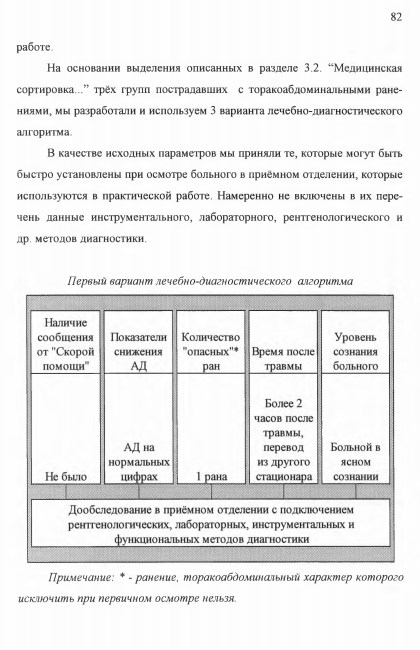 82

работе.

На основании выделения описанных в разделе 3.2. “Медицинская сортировка...” трёх групп пострадавших с торакоабдоминальными ранениями, мы разработали и используем 3 варианта лечебно-диагностического алгоритма.

В качестве исходных параметров мы приняли те, которые могут быть быстро установлены при осмотре больного в приёмном отделении, которые используются в практической работе. Намеренно не включены в их перечень данные инструментального, лабораторного, рентгенологического и др. методов диагностики.

Первый вариант лечебно-диагностического алгоритма

| Наличие сообщения от "Скорой помощи" | Показатели снижения АД | Количество "опасных"* ран | Время после травмы | Уровень сознания больного |
|---|---|---|---|---|
| Не было | АД на нормальных цифрах | 1 рана | Более 2 часов после травмы, перевод из другого стационара | Больной в ясном сознании |

Дообследование в приёмном отделении с подключением рентгенологических, лабораторных, инструментальных и функциональных методов диагностики

Примечание: * - ранение, торакоабдоминальный характер которого исключить при первичном осмотре нельзя.